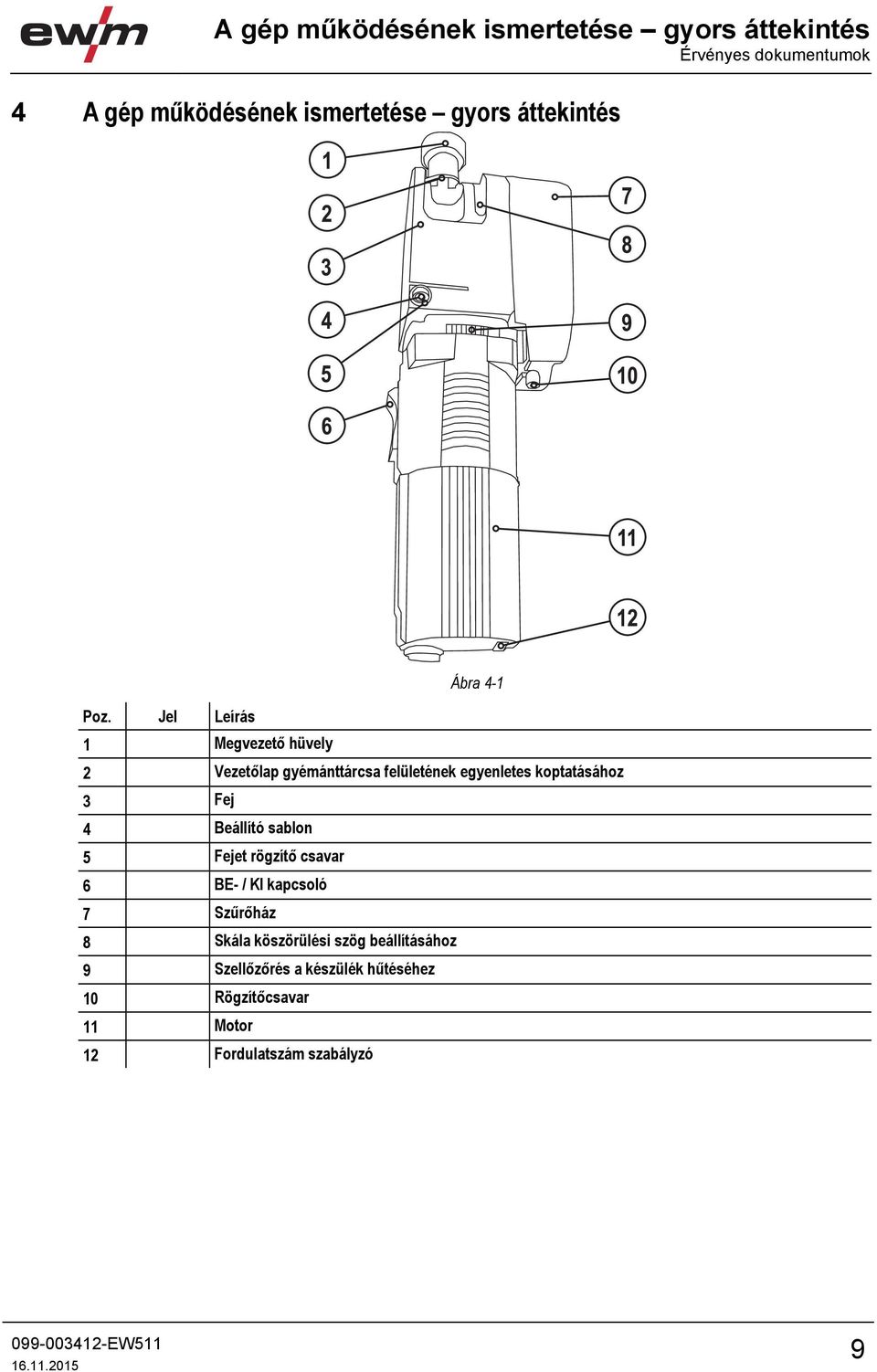 ewm

A gép működésének ismertetése – gyors áttekintés
Érvényes dokumentumok

4 A gép működésének ismertetése – gyors áttekintés

1
2
3
4
5
6
7
8
9
10
11
12

Ábra 4-1

| Poz. | Jel | Leírás |
|---|---|---|
| 1 | | Megvezető hüvely |
| 2 | | Vezetőlap gyémánttárcsa felületének egyenletes koptatásához |
| 3 | | Fej |
| 4 | | Beállító sablon |
| 5 | | Fejet rögzítő csavar |
| 6 | | BE- / KI kapcsoló |
| 7 | | Szűrőház |
| 8 | | Skála köszörülési szög beállításához |
| 9 | | Szellőzőrés a készülék hűtéséhez |
| 10 | | Rögzítőcsavar |
| 11 | | Motor |
| 12 | | Fordulatszám szabályzó |

099-003412-EW511
16.11.2015

9